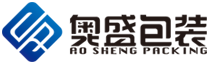 奥盛包装
AO SHENG PACKING